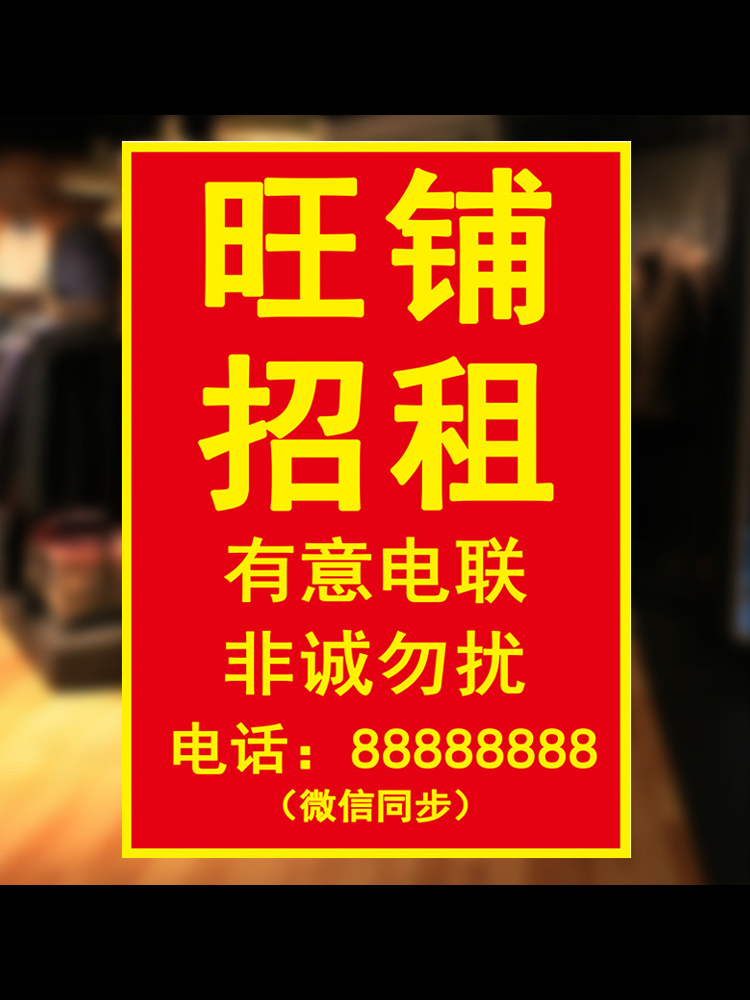 旺铺
招租
有意电联
非诚勿扰
电话：88888888
（微信同步）